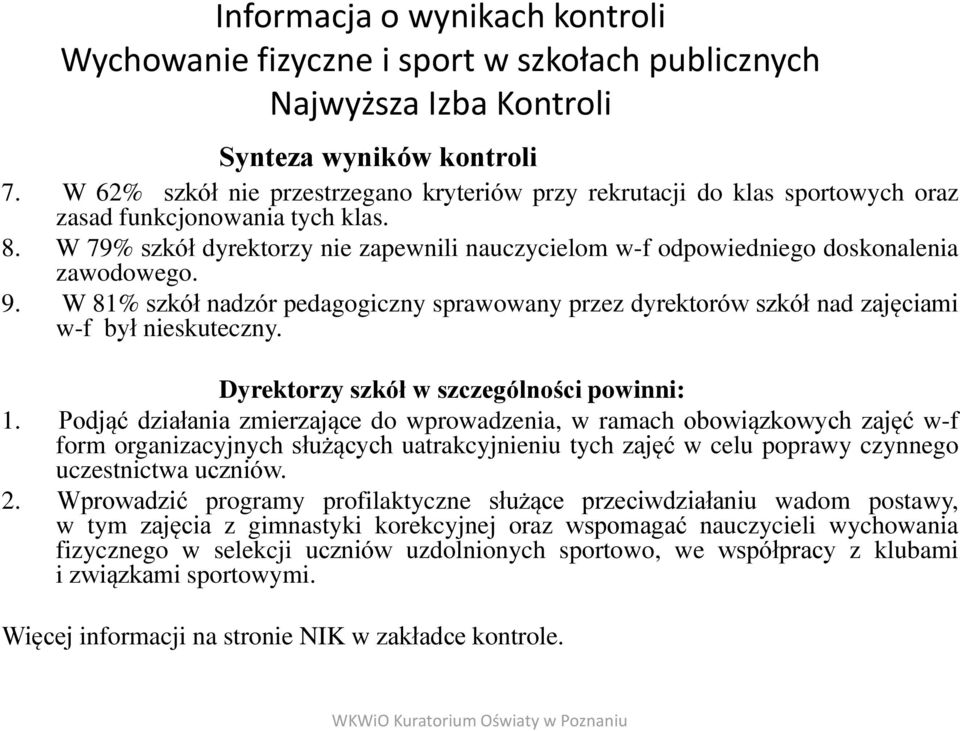 Informacja o wynikach kontroli
Wychowanie fizyczne i sport w szkołach publicznych
Najwyższa Izba Kontroli

Synteza wyników kontroli

7. W 62% szkół nie przestrzegano kryteriów przy rekrutacji do klas sportowych oraz zasad funkcjonowania tych klas.
8. W 79% szkół dyrektorzy nie zapewnili nauczycielom w-f odpowiedniego doskonalenia zawodowego.
9. W 81% szkół nadzór pedagogiczny sprawowany przez dyrektorów szkół nad zajęciami w-f był nieskuteczny.

Dyrektorzy szkół w szczególności powinni:

1. Podjąć działania zmierzające do wprowadzenia, w ramach obowiązkowych zajęć w-f form organizacyjnych służących uatrakcyjnieniu tych zajęć w celu poprawy czynnego uczestnictwa uczniów.
2. Wprowadzić programy profilaktyczne służące przeciwdziałaniu wadom postawy, w tym zajęcia z gimnastyki korekcyjnej oraz wspomagać nauczycieli wychowania fizycznego w selekcji uczniów uzdolnionych sportowo, we współpracy z klubami i związkami sportowymi.

Więcej informacji na stronie NIK w zakładce kontrole.

WKWiO Kuratorium Oświaty w Poznaniu